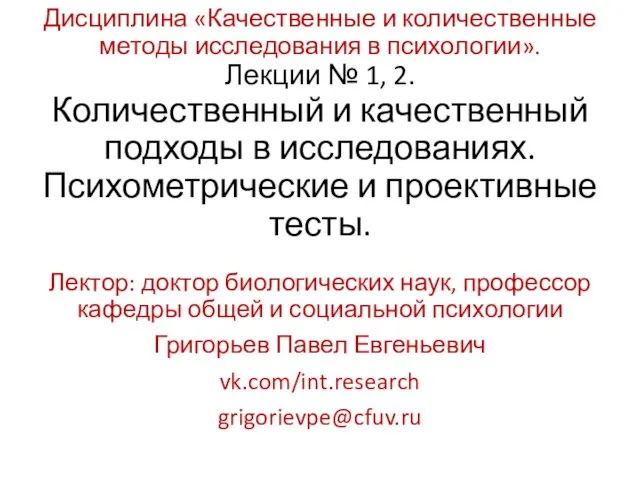 Дисциплина «Качественные и количественные методы исследования в психологии».
Лекции № 1, 2.
Количественный и качественный подходы в исследованиях. Психометрические и проективные тесты.

Лектор: доктор биологических наук, профессор кафедры общей и социальной психологии

Григорьев Павел Евгеньевич

vk.com/int.research

grigorievpe@cfuv.ru